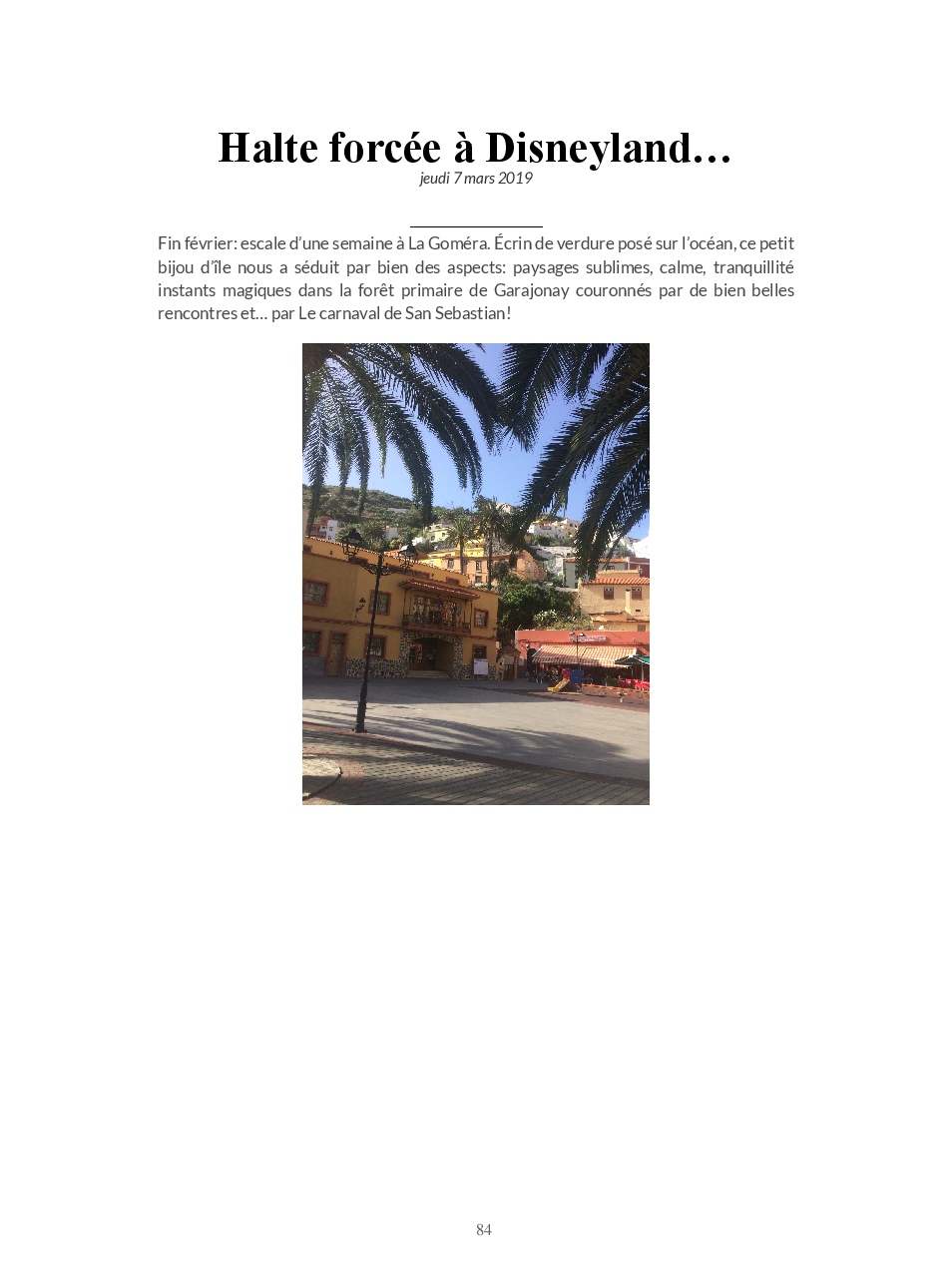 Halte forcée à Disneyland…
jeudi 7 mars 2019

Fin février: escale d'une semaine à La Goméra. Écrin de verdure posé sur l'océan, ce petit bijou d'île nous a séduit par bien des aspects: paysages sublimes, calme, tranquillité instants magiques dans la forêt primaire de Garajonay couronnés par de bien belles rencontres et… par Le carnaval de San Sebastian!

84